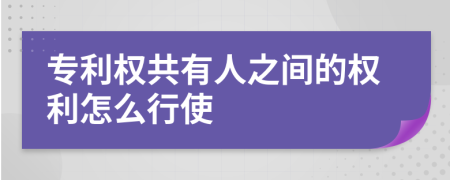 专利权共有人之间的权利怎么行使